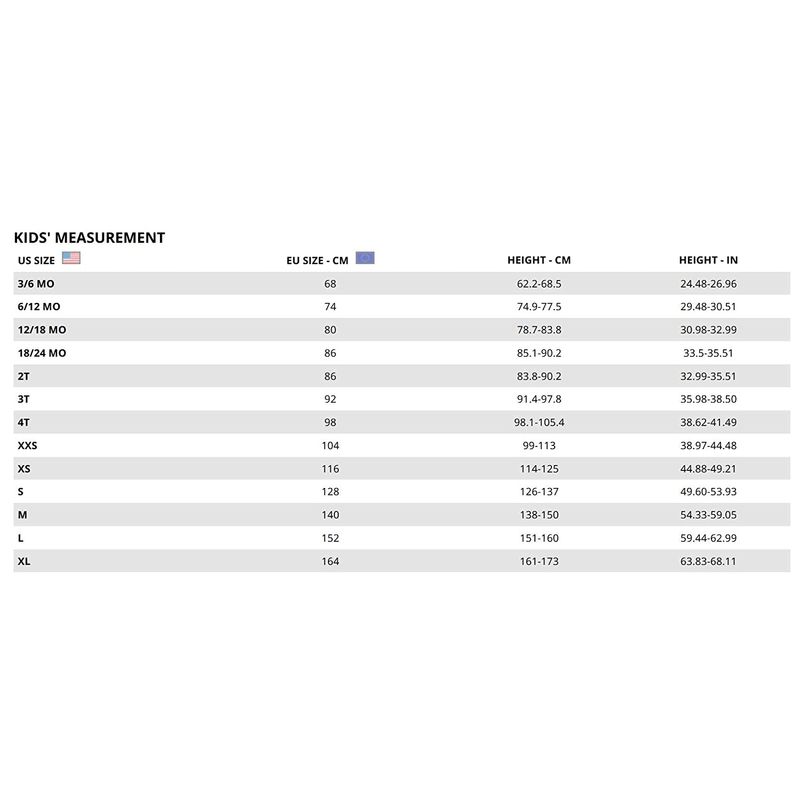 KIDS' MEASUREMENT

| US SIZE | EU SIZE - CM | HEIGHT - CM | HEIGHT - IN |
|---|---|---|---|
| 3/6 MO | 68 | 62.2-68.5 | 24.48-26.96 |
| 6/12 MO | 74 | 74.9-77.5 | 29.48-30.51 |
| 12/18 MO | 80 | 78.7-83.8 | 30.98-32.99 |
| 18/24 MO | 86 | 85.1-90.2 | 33.5-35.51 |
| 2T | 86 | 83.8-90.2 | 32.99-35.51 |
| 3T | 92 | 91.4-97.8 | 35.98-38.50 |
| 4T | 98 | 98.1-105.4 | 38.62-41.49 |
| XXS | 104 | 99-113 | 38.97-44.48 |
| XS | 116 | 114-125 | 44.88-49.21 |
| S | 128 | 126-137 | 49.60-53.93 |
| M | 140 | 138-150 | 54.33-59.05 |
| L | 152 | 151-160 | 59.44-62.99 |
| XL | 164 | 161-173 | 63.83-68.11 |